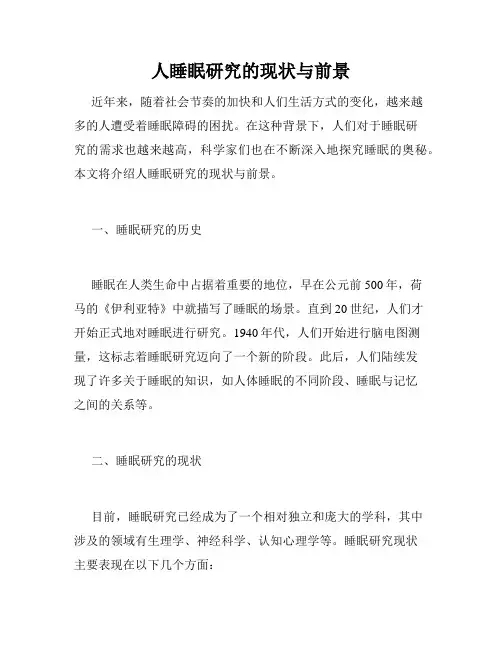 人睡眠研究的现状与前景

近年来，随着社会节奏的加快和人们生活方式的变化，越来越多的人遭受着睡眠障碍的困扰。在这种背景下，人们对于睡眠研究的需求也越来越高，科学家们也在不断深入地探究睡眠的奥秘。本文将介绍人睡眠研究的现状与前景。

一、睡眠研究的历史

睡眠在人类生命中占据着重要的地位，早在公元前500年，荷马的《伊利亚特》中就描写了睡眠的场景。直到20世纪，人们才开始正式地对睡眠进行研究。1940年代，人们开始进行脑电图测量，这标志着睡眠研究迈向了一个新的阶段。此后，人们陆续发现了许多关于睡眠的知识，如人体睡眠的不同阶段、睡眠与记忆之间的关系等。

二、睡眠研究的现状

目前，睡眠研究已经成为了一个相对独立和庞大的学科，其中涉及的领域有生理学、神经科学、认知心理学等。睡眠研究现状主要表现在以下几个方面：